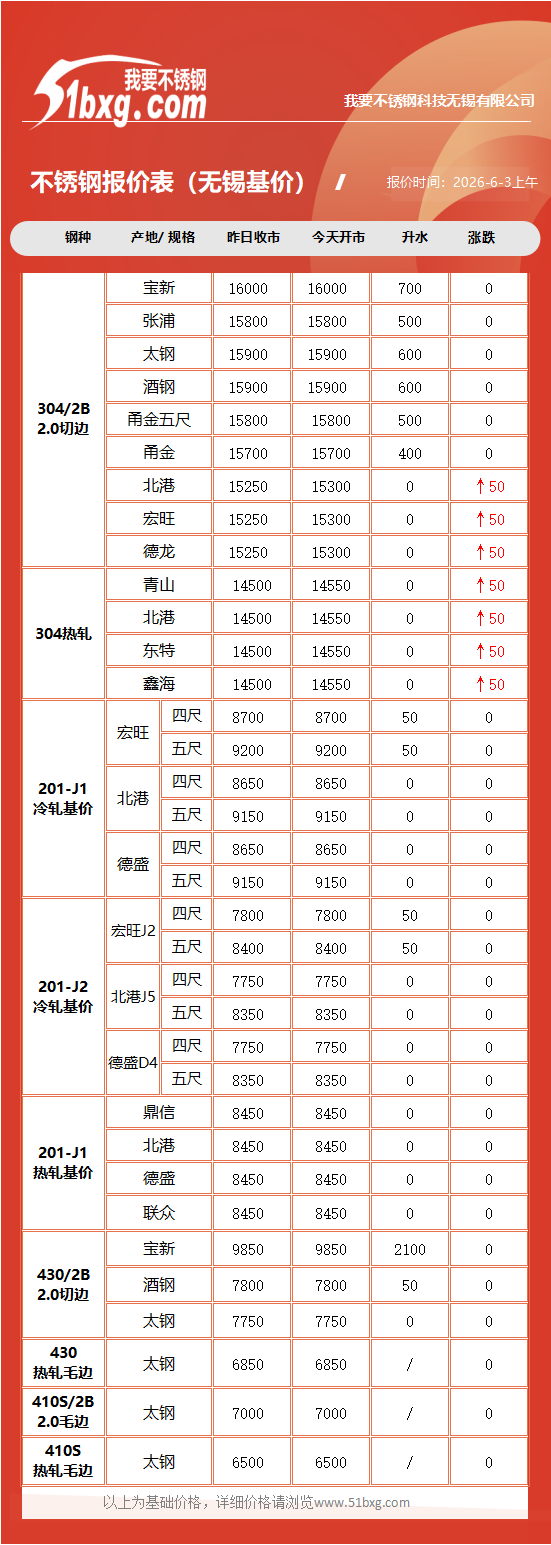 我要不锈钢
51bxg.com

我要不锈钢科技无锡有限公司

不锈钢报价表（无锡基价）

报价时间：2026-6-3上午

| 钢种 | 产地/ 规格 | | 昨日收市 | 今天开市 | 升水 | 涨跌 |
|---|---|---|---|---|---|---|
| 304/2B 2.0切边 | 宝新 | | 16000 | 16000 | 700 | 0 |
| | 张浦 | | 15800 | 15800 | 500 | 0 |
| | 太钢 | | 15900 | 15900 | 600 | 0 |
| | 酒钢 | | 15900 | 15900 | 600 | 0 |
| | 甬金五尺 | | 15800 | 15800 | 500 | 0 |
| | 甬金 | | 15700 | 15700 | 400 | 0 |
| | 北港 | | 15250 | 15300 | 0 | ↑50 |
| | 宏旺 | | 15250 | 15300 | 0 | ↑50 |
| | 德龙 | | 15250 | 15300 | 0 | ↑50 |
| 304热轧 | 青山 | | 14500 | 14550 | 0 | ↑50 |
| | 北港 | | 14500 | 14550 | 0 | ↑50 |
| | 东特 | | 14500 | 14550 | 0 | ↑50 |
| | 鑫海 | | 14500 | 14550 | 0 | ↑50 |
| 201-J1 冷轧基价 | 宏旺 | 四尺 | 8700 | 8700 | 50 | 0 |
| | | 五尺 | 9200 | 9200 | 50 | 0 |
| | 北港 | 四尺 | 8650 | 8650 | 0 | 0 |
| | | 五尺 | 9150 | 9150 | 0 | 0 |
| | 德盛 | 四尺 | 8650 | 8650 | 0 | 0 |
| | | 五尺 | 9150 | 9150 | 0 | 0 |
| 201-J2 冷轧基价 | 宏旺J2 | 四尺 | 7800 | 7800 | 50 | 0 |
| | | 五尺 | 8400 | 8400 | 50 | 0 |
| | 北港J5 | 四尺 | 7750 | 7750 | 0 | 0 |
| | | 五尺 | 8350 | 8350 | 0 | 0 |
| | 德盛D4 | 四尺 | 7750 | 7750 | 0 | 0 |
| | | 五尺 | 8350 | 8350 | 0 | 0 |
| 201-J1 热轧基价 | 鼎信 | | 8450 | 8450 | 0 | 0 |
| | 北港 | | 8450 | 8450 | 0 | 0 |
| | 德盛 | | 8450 | 8450 | 0 | 0 |
| | 联众 | | 8450 | 8450 | 0 | 0 |
| 430/2B 2.0切边 | 宝新 | | 9850 | 9850 | 2100 | 0 |
| | 酒钢 | | 7800 | 7800 | 50 | 0 |
| | 太钢 | | 7750 | 7750 | 0 | 0 |
| 430 热轧毛边 | 太钢 | | 6850 | 6850 | / | 0 |
| 410S/2B 2.0毛边 | 太钢 | | 7000 | 7000 | / | 0 |
| 410S 热轧毛边 | 太钢 | | 6500 | 6500 | / | 0 |

以上为基础价格，详细价格请浏览www.51bxg.com